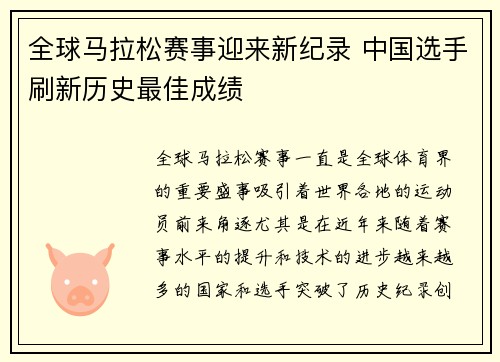 全球马拉松赛事迎来新纪录 中国选手刷新历史最佳成绩

全球马拉松赛事一直是全球体育界的重要盛事吸引着世界各地的运动员前来角逐尤其是在近年来随着赛事水平的提升和技术的进步越来越多的国家和选手突破了历史纪录创